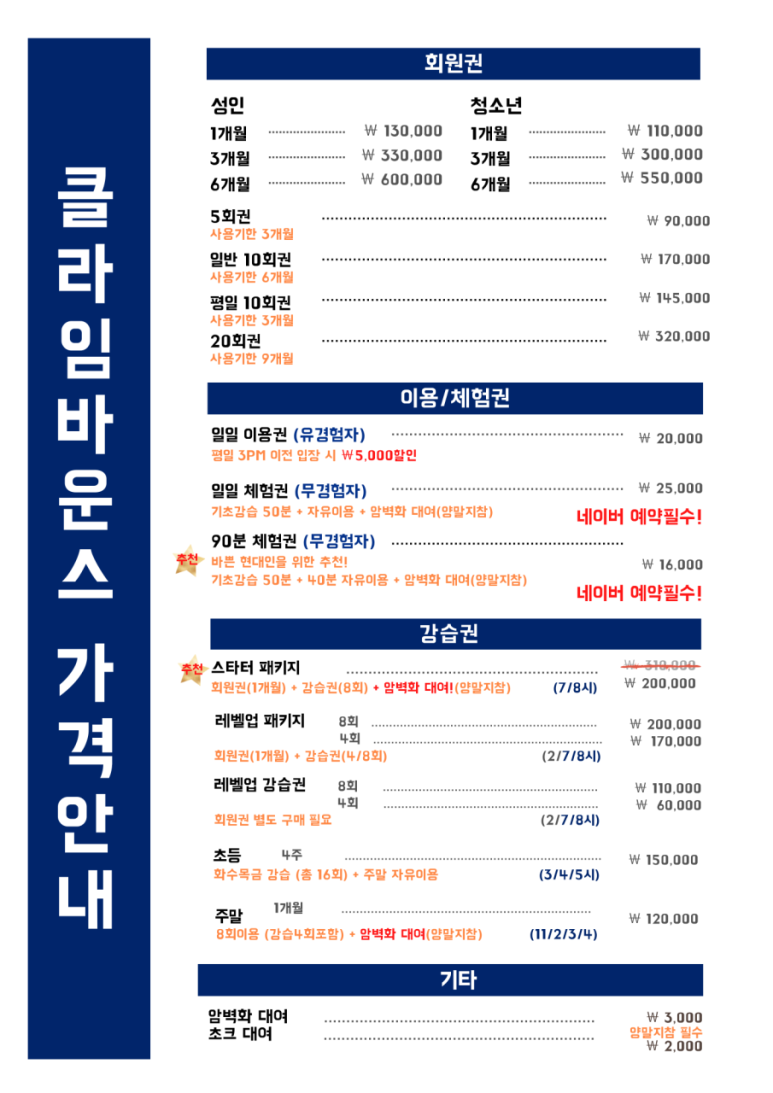 클라임바운스 가격안내

회원권

성인
1개월 ₩ 130,000
3개월 ₩ 330,000
6개월 ₩ 600,000

청소년
1개월 ₩ 110,000
3개월 ₩ 300,000
6개월 ₩ 550,000

5회권 ₩ 90,000
사용기한 3개월
일반 10회권 ₩ 170,000
사용기한 6개월
평일 10회권 ₩ 145,000
사용기한 3개월
20회권 ₩ 320,000
사용기한 9개월

이용/체험권

일일 이용권 (유경험자) ₩ 20,000
평일 3PM 이전 입장 시 ₩5,000할인

일일 체험권 (무경험자) ₩ 25,000
기초강습 50분 + 자유이용 + 암벽화 대여(양말지참)
네이버 예약필수!

추천
90분 체험권 (무경험자) ₩ 16,000
바쁜 현대인을 위한 추천!
기초강습 50분 + 40분 자유이용 + 암벽화 대여(양말지참)
네이버 예약필수!

강습권

추천
스타터 패키지 ₩ 310,000 ₩ 200,000
회원권(1개월) + 강습권(8회) + 암벽화 대여!(양말지참) (7/8시)

레벨업 패키지 8회 ₩ 200,000
4회 ₩ 170,000
회원권(1개월) + 강습권(4/8회) (2/7/8시)

레벨업 강습권 8회 ₩ 110,000
4회 ₩ 60,000
회원권 별도 구매 필요 (2/7/8시)

초등 4주 ₩ 150,000
화수목금 강습 (총 16회) + 주말 자유이용 (3/4/5시)

주말 1개월 ₩ 120,000
8회이용 (강습4회포함) + 암벽화 대여(양말지참) (11/2/3/4)

기타

암벽화 대여 ₩ 3,000
양말지참 필수
초크 대여 ₩ 2,000